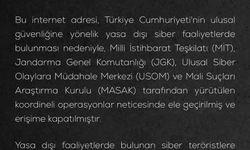 Bu internet adresi, Türkiye Cumhuriyeti'nin ulusal güvenliğine yönelik yasa dışı siber faaliyetlerde bulunması nedeniyle, Milli İstihbarat Teşkilatı (MİT), Jandarma Genel Komutanlığı (JGK), Ulusal Siber Olaylara Müdahale Merkezi (USOM) ve Mali Suçları Araştırma Kurulu (MASAK) tarafından yürütülen koordineli operasyonlar neticesinde ele geçirilmiş ve erişime kapatılmıştır.

Yasa dışı faaliyetlerde bulunan siber teröristlere